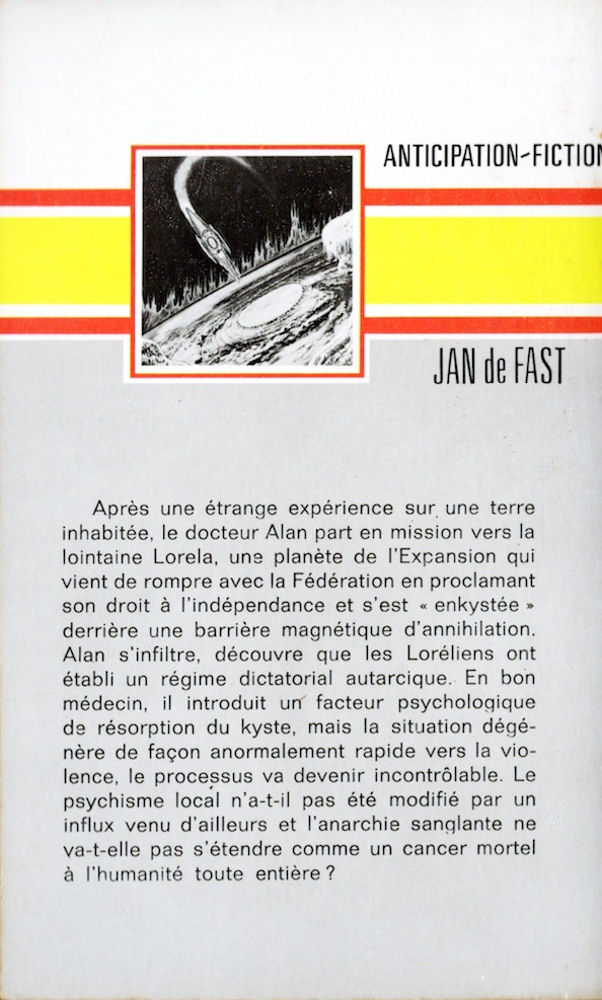 ANTICIPATION-FICTION

JAN de FAST

Après une étrange expérience sur une terre inhabitée, le docteur Alan part en mission vers la lointaine Lorela, une planète de l'Expansion qui vient de rompre avec la Fédération en proclamant son droit à l'indépendance et s'est « enkystée » derrière une barrière magnétique d'annihilation. Alan s'infiltre, découvre que les Loréliens ont établi un régime dictatorial autarcique. En bon médecin, il introduit un facteur psychologique de résorption du kyste, mais la situation dégénère de façon anormalement rapide vers la violence, le processus va devenir incontrôlable. Le psychisme local n'a-t-il pas été modifié par un influx venu d'ailleurs et l'anarchie sanglante ne va-t-elle pas s'étendre comme un cancer mortel à l'humanité toute entière ?